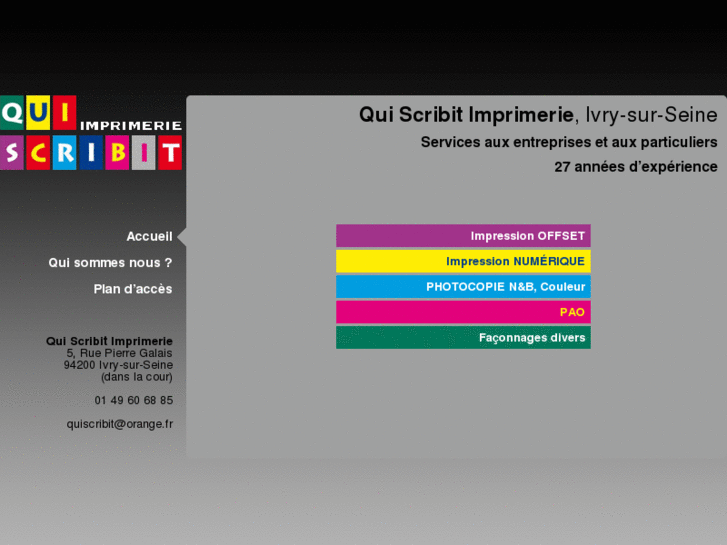 QUI IMPRIMERIE
SCRIBIT

Accueil
Qui sommes nous ?
Plan d'accès

Qui Scribit Imprimerie
5, Rue Pierre Galais
94200 Ivry-sur-Seine
(dans la cour)

01 49 60 68 85

quiscribit@orange.fr

Qui Scribit Imprimerie, Ivry-sur-Seine

Services aux entreprises et aux particuliers

27 années d'expérience

Impression OFFSET
Impression NUMÉRIQUE
PHOTOCOPIE N&B, Couleur
PAO
Façonnages divers